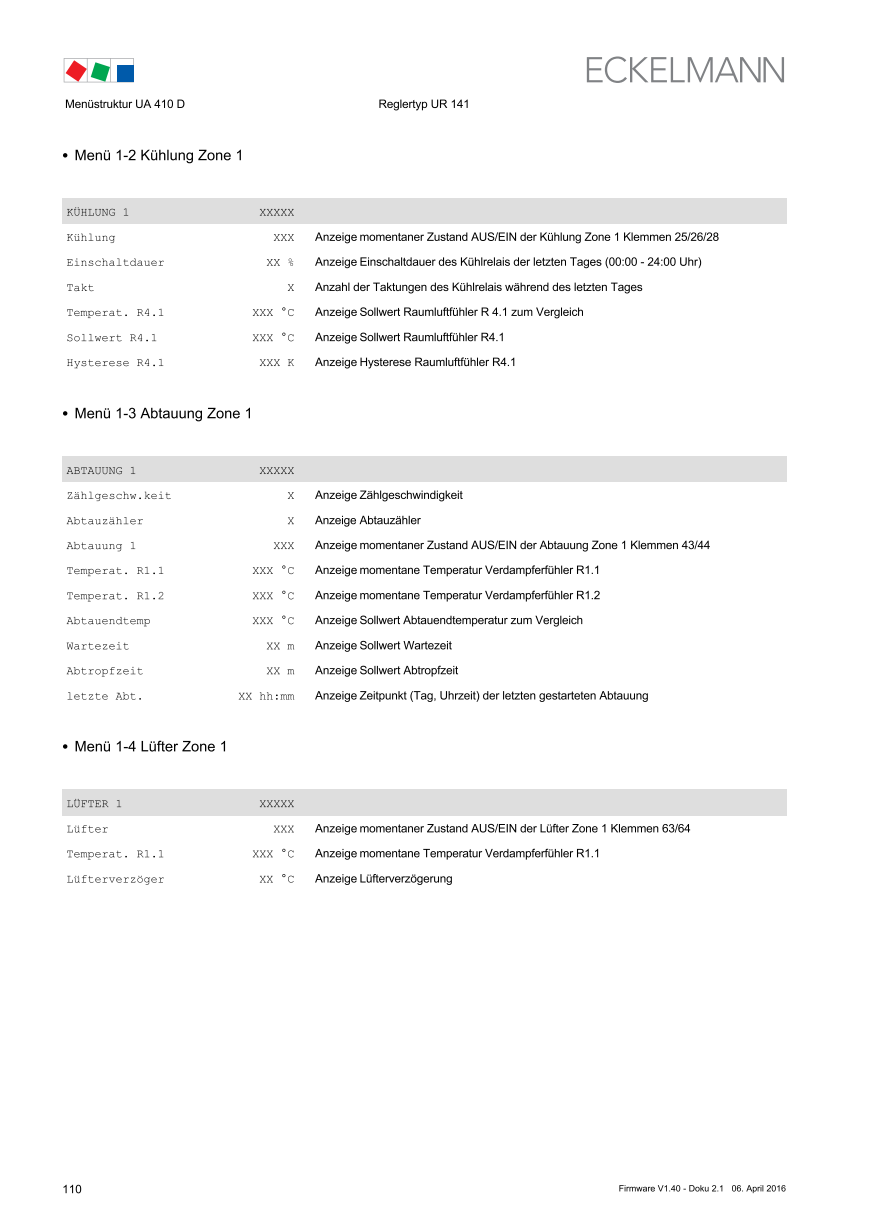 ECKELMANN

Menüstruktur UA 410 D

Reglertyp UR 141

• Menü 1-2 Kühlung Zone 1

| KÜHLUNG 1 | XXXXX | |
|---|---|---|
| Kühlung | XXX | Anzeige momentaner Zustand AUS/EIN der Kühlung Zone 1 Klemmen 25/26/28 |
| Einschaltdauer | XX % | Anzeige Einschaltdauer des Kühlrelais der letzten Tages (00:00 - 24:00 Uhr) |
| Takt | X | Anzahl der Taktungen des Kühlrelais während des letzten Tages |
| Temperat. R4.1 | XXX °C | Anzeige Sollwert Raumluftfühler R 4.1 zum Vergleich |
| Sollwert R4.1 | XXX °C | Anzeige Sollwert Raumluftfühler R4.1 |
| Hysterese R4.1 | XXX K | Anzeige Hysterese Raumluftfühler R4.1 |

• Menü 1-3 Abtauung Zone 1

| ABTAUUNG 1 | XXXXX | |
|---|---|---|
| Zählgeschw.keit | X | Anzeige Zählgeschwindigkeit |
| Abtauzähler | X | Anzeige Abtauzähler |
| Abtauung 1 | XXX | Anzeige momentaner Zustand AUS/EIN der Abtauung Zone 1 Klemmen 43/44 |
| Temperat. R1.1 | XXX °C | Anzeige momentane Temperatur Verdampferfühler R1.1 |
| Temperat. R1.2 | XXX °C | Anzeige momentane Temperatur Verdampferfühler R1.2 |
| Abtauendtemp | XXX °C | Anzeige Sollwert Abtauendtemperatur zum Vergleich |
| Wartezeit | XX m | Anzeige Sollwert Wartezeit |
| Abtropfzeit | XX m | Anzeige Sollwert Abtropfzeit |
| letzte Abt. | XX hh:mm | Anzeige Zeitpunkt (Tag, Uhrzeit) der letzten gestarteten Abtauung |

• Menü 1-4 Lüfter Zone 1

| LÜFTER 1 | XXXXX | |
|---|---|---|
| Lüfter | XXX | Anzeige momentaner Zustand AUS/EIN der Lüfter Zone 1 Klemmen 63/64 |
| Temperat. R1.1 | XXX °C | Anzeige momentane Temperatur Verdampferfühler R1.1 |
| Lüfterverzöger | XX °C | Anzeige Lüfterverzögerung |

110

Firmware V1.40 - Doku 2.1 06. April 2016